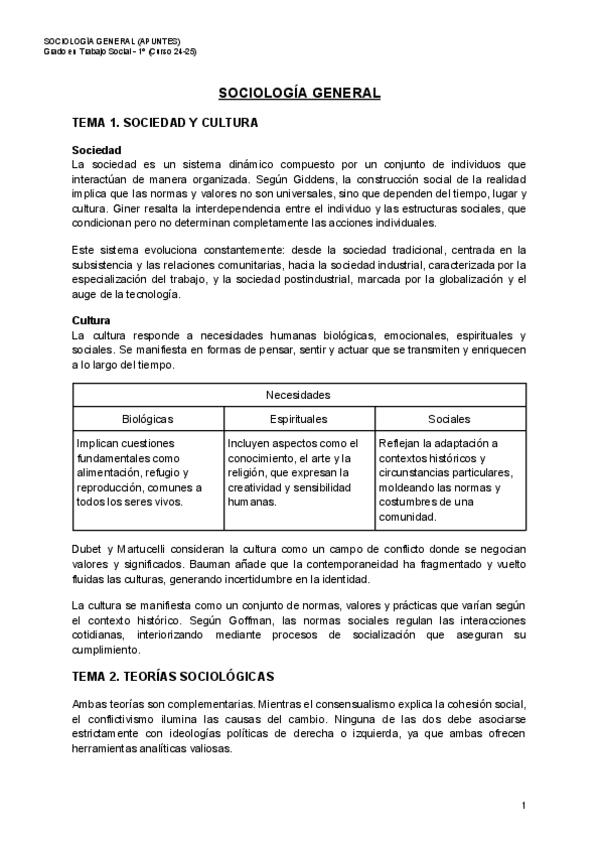 SOCIOLOGÍA GENERAL (APUNTES)
Grado en Trabajo Social - 1º (Curso 24-25)

SOCIOLOGÍA GENERAL

TEMA 1. SOCIEDAD Y CULTURA

Sociedad
La sociedad es un sistema dinámico compuesto por un conjunto de individuos que interactúan de manera organizada. Según Giddens, la construcción social de la realidad implica que las normas y valores no son universales, sino que dependen del tiempo, lugar y cultura. Giner resalta la interdependencia entre el individuo y las estructuras sociales, que condicionan pero no determinan completamente las acciones individuales.

Este sistema evoluciona constantemente: desde la sociedad tradicional, centrada en la subsistencia y las relaciones comunitarias, hacia la sociedad industrial, caracterizada por la especialización del trabajo, y la sociedad postindustrial, marcada por la globalización y el auge de la tecnología.

Cultura
La cultura responde a necesidades humanas biológicas, emocionales, espirituales y sociales. Se manifiesta en formas de pensar, sentir y actuar que se transmiten y enriquecen a lo largo del tiempo.

| Necesidades | | |
|---|---|---|
| Biológicas | Espirituales | Sociales |
| Implican cuestiones fundamentales como alimentación, refugio y reproducción, comunes a todos los seres vivos. | Incluyen aspectos como el conocimiento, el arte y la religión, que expresan la creatividad y sensibilidad humanas. | Reflejan la adaptación a contextos históricos y circunstancias particulares, moldeando las normas y costumbres de una comunidad. |

Dubet y Martucelli consideran la cultura como un campo de conflicto donde se negocian valores y significados. Bauman añade que la contemporaneidad ha fragmentado y vuelto fluidas las culturas, generando incertidumbre en la identidad.

La cultura se manifiesta como un conjunto de normas, valores y prácticas que varían según el contexto histórico. Según Goffman, las normas sociales regulan las interacciones cotidianas, interiorizando mediante procesos de socialización que aseguran su cumplimiento.

TEMA 2. TEORÍAS SOCIOLÓGICAS

Ambas teorías son complementarias. Mientras el consensualismo explica la cohesión social, el conflictivismo ilumina las causas del cambio. Ninguna de las dos debe asociarse estrictamente con ideologías políticas de derecha o izquierda, ya que ambas ofrecen herramientas analíticas valiosas.

1